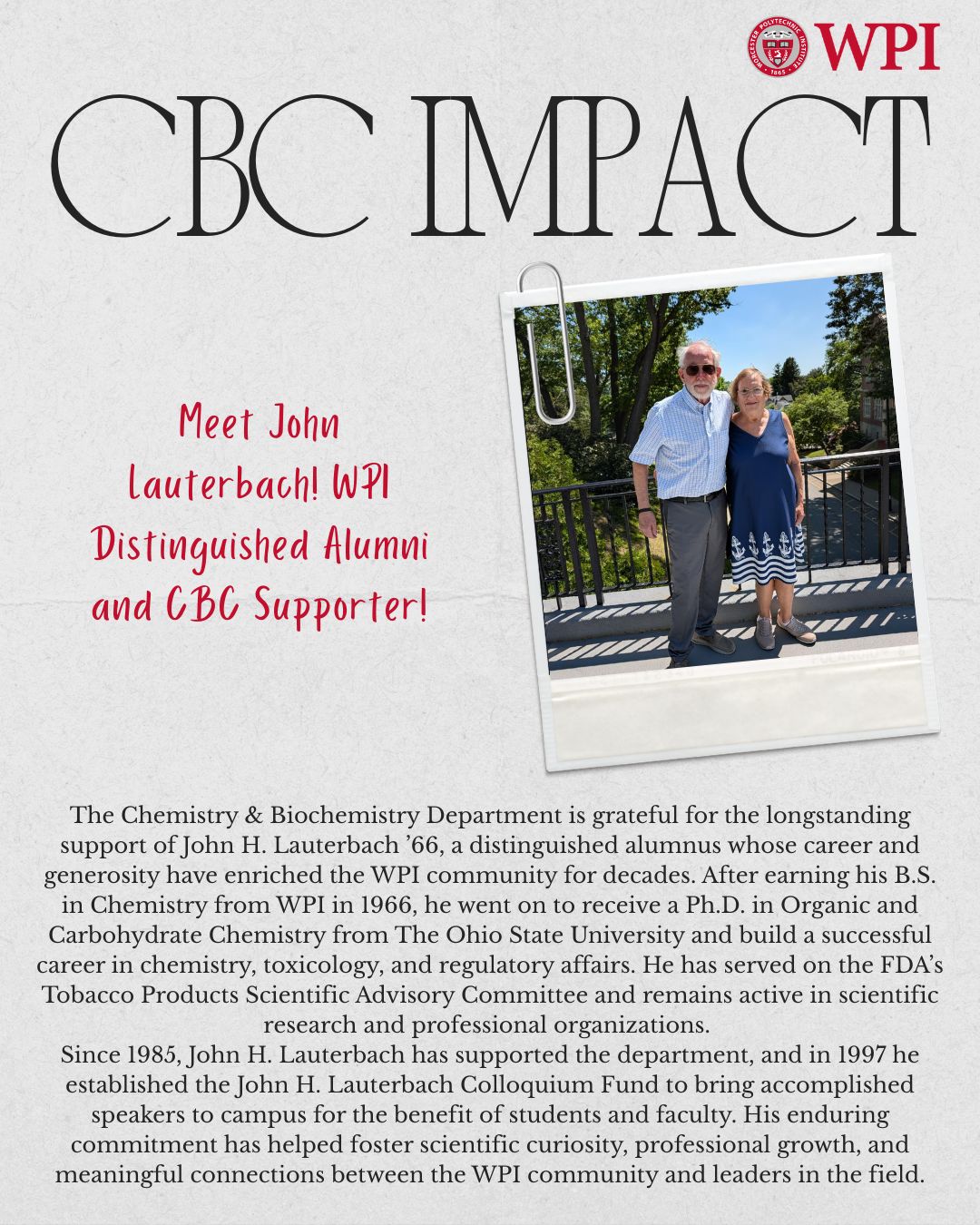 WORCESTER POLYTECHNIC INSTITUTE 1865 WPI

CBC IMPACT

Meet John Lauterbach! WPI Distinguished Alumni and CBC Supporter!

The Chemistry & Biochemistry Department is grateful for the longstanding support of John H. Lauterbach ’66, a distinguished alumnus whose career and generosity have enriched the WPI community for decades. After earning his B.S. in Chemistry from WPI in 1966, he went on to receive a Ph.D. in Organic and Carbohydrate Chemistry from The Ohio State University and build a successful career in chemistry, toxicology, and regulatory affairs. He has served on the FDA’s Tobacco Products Scientific Advisory Committee and remains active in scientific research and professional organizations.
Since 1985, John H. Lauterbach has supported the department, and in 1997 he established the John H. Lauterbach Colloquium Fund to bring accomplished speakers to campus for the benefit of students and faculty. His enduring commitment has helped foster scientific curiosity, professional growth, and meaningful connections between the WPI community and leaders in the field.